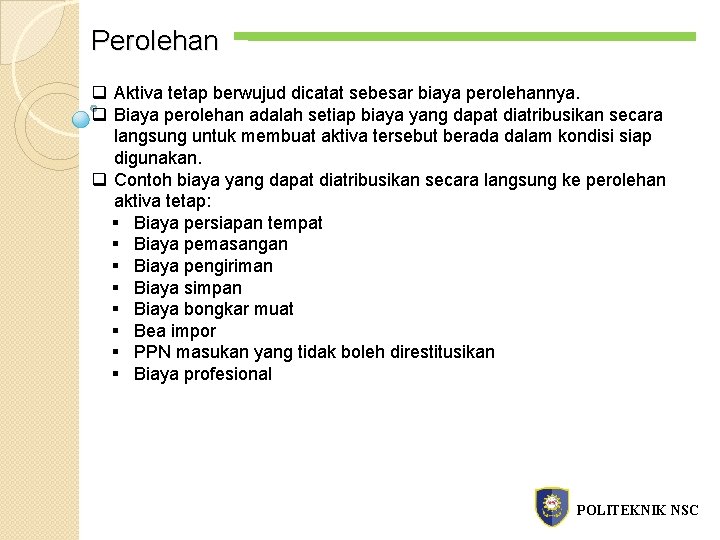 Perolehan

❑ Aktiva tetap berwujud dicatat sebesar biaya perolehannya.
❑ Biaya perolehan adalah setiap biaya yang dapat diatribusikan secara langsung untuk membuat aktiva tersebut berada dalam kondisi siap digunakan.
❑ Contoh biaya yang dapat diatribusikan secara langsung ke perolehan aktiva tetap:
▪ Biaya persiapan tempat
▪ Biaya pemasangan
▪ Biaya pengiriman
▪ Biaya simpan
▪ Biaya bongkar muat
▪ Bea impor
▪ PPN masukan yang tidak boleh direstitusikan
▪ Biaya profesional

POLITEKNIK NSC